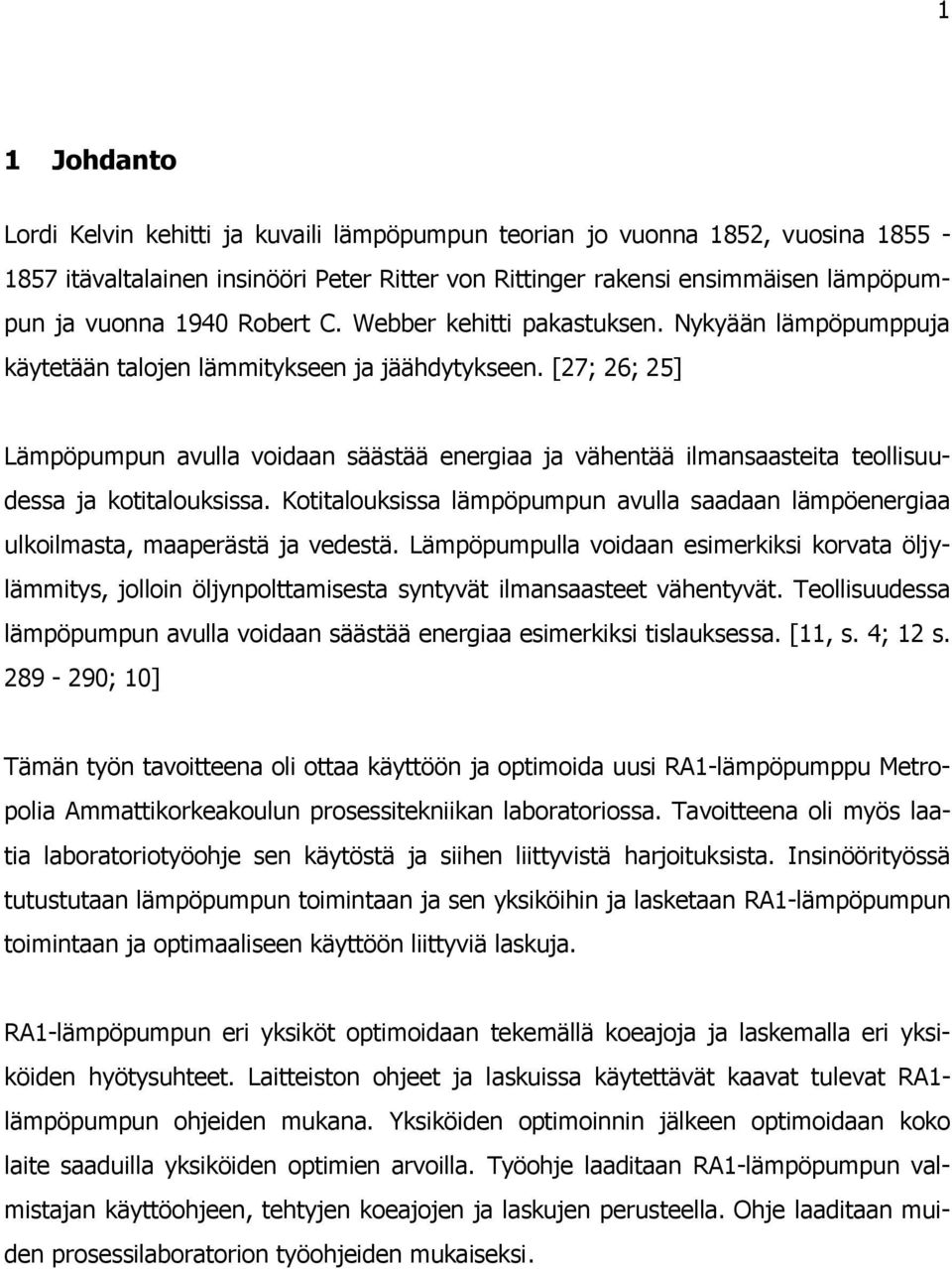 1

1 Johdanto

Lordi Kelvin kehitti ja kuvaili lämpöpumpun teorian jo vuonna 1852, vuosina 1855 - 1857 itävaltalainen insinööri Peter Ritter von Rittinger rakensi ensimmäisen lämpöpumpun ja vuonna 1940 Robert C. Webber kehitti pakastuksen. Nykyään lämpöpumppuja käytetään talojen lämmitykseen ja jäähdytykseen. [27; 26; 25]

Lämpöpumpun avulla voidaan säästää energiaa ja vähentää ilmansaasteita teollisuudessa ja kotitalouksissa. Kotitalouksissa lämpöpumpun avulla saadaan lämpöenergiaa ulkoilmasta, maaperästä ja vedestä. Lämpöpumpulla voidaan esimerkiksi korvata öljylämmitys, jolloin öljynpolttamisesta syntyvät ilmansaasteet vähentyvät. Teollisuudessa lämpöpumpun avulla voidaan säästää energiaa esimerkiksi tislauksessa. [11, s. 4; 12 s. 289 - 290; 10]

Tämän työn tavoitteena oli ottaa käyttöön ja optimoida uusi RA1-lämpöpumppu Metropolia Ammattikorkeakoulun prosessitekniikan laboratoriossa. Tavoitteena oli myös laatia laboratoriotyöohje sen käytöstä ja siihen liittyvistä harjoituksista. Insinöörityössä tutustutaan lämpöpumpun toimintaan ja sen yksiköihin ja lasketaan RA1-lämpöpumpun toimintaan ja optimaaliseen käyttöön liittyviä laskuja.

RA1-lämpöpumpun eri yksiköt optimoidaan tekemällä koeajoja ja laskemalla eri yksiköiden hyötysuhteet. Laitteiston ohjeet ja laskuissa käytettävät kaavat tulevat RA1-lämpöpumpun ohjeiden mukana. Yksiköiden optimoinnin jälkeen optimoidaan koko laite saaduilla yksiköiden optimien arvoilla. Työohje laaditaan RA1-lämpöpumpun valmistajan käyttöohjeen, tehtyjen koeajojen ja laskujen perusteella. Ohje laaditaan muiden prosessilaboratorion työohjeiden mukaiseksi.